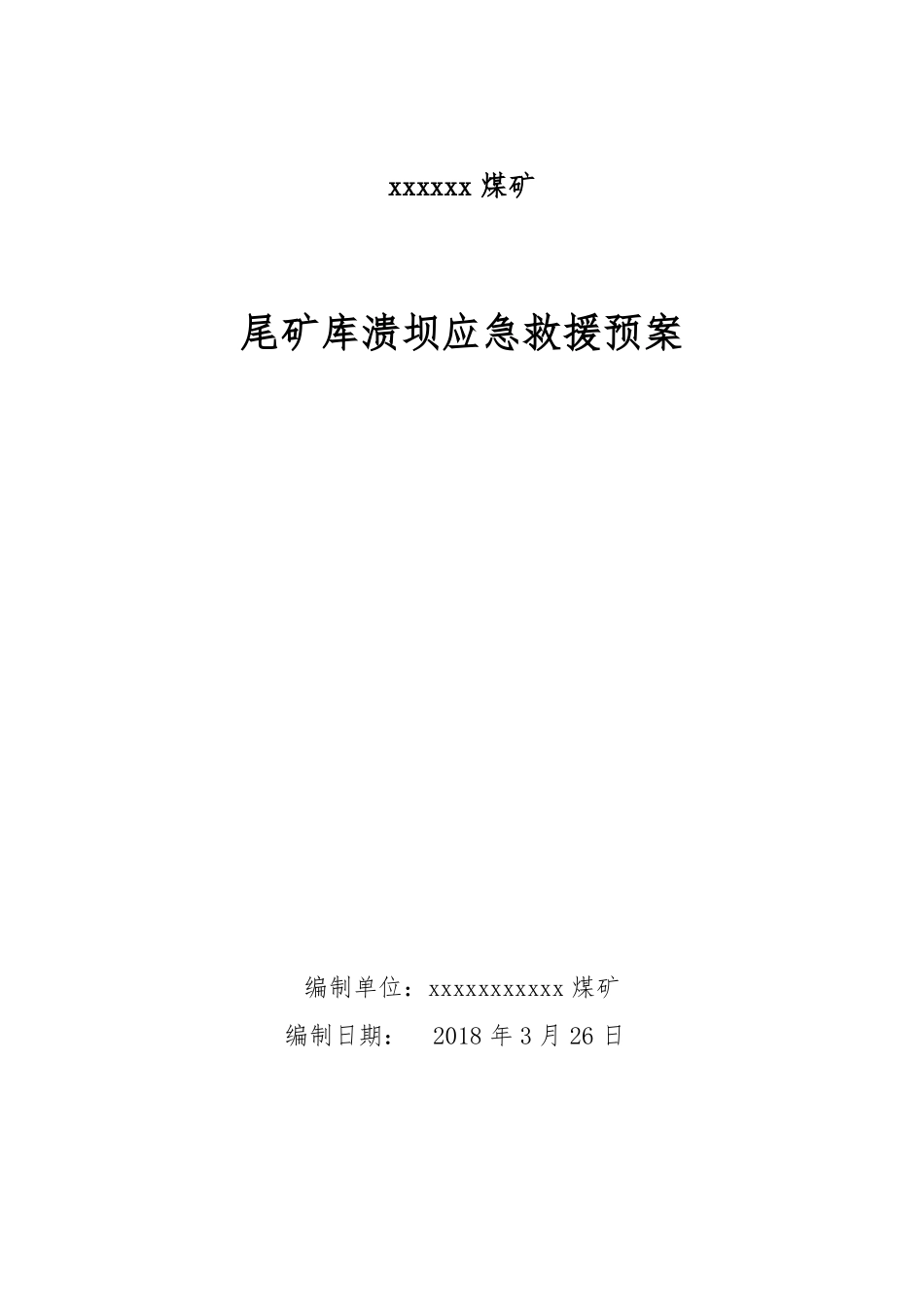 xxxxxx 煤矿

尾矿库溃坝应急救援预案

编制单位：xxxxxxxxxxx 煤矿

编制日期：　2018 年 3 月 26 日